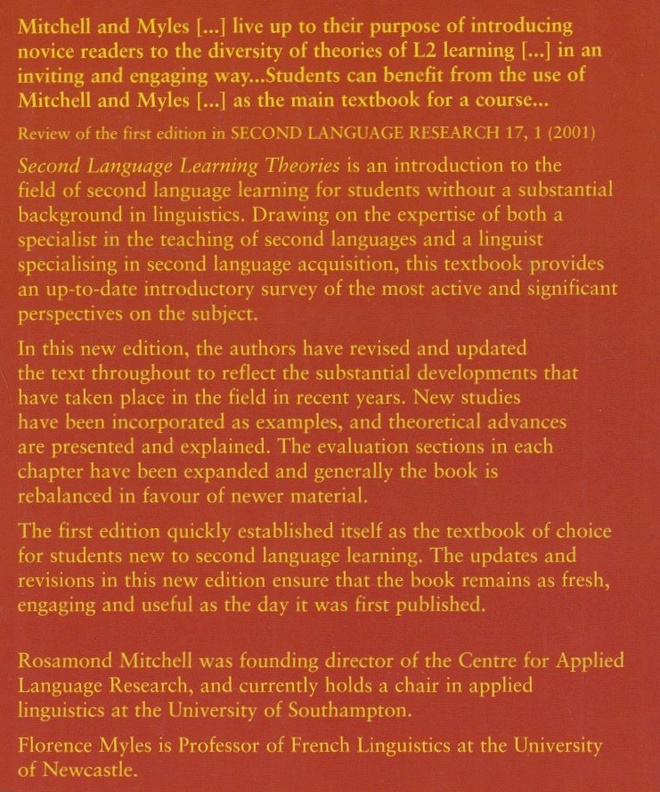 Mitchell and Myles [...] live up to their purpose of introducing novice readers to the diversity of theories of L2 learning [...] in an inviting and engaging way...Students can benefit from the use of Mitchell and Myles [...] as the main textbook for a course...

Review of the first edition in SECOND LANGUAGE RESEARCH 17, 1 (2001)

Second Language Learning Theories is an introduction to the field of second language learning for students without a substantial background in linguistics. Drawing on the expertise of both a specialist in the teaching of second languages and a linguist specialising in second language acquisition, this textbook provides an up-to-date introductory survey of the most active and significant perspectives on the subject.

In this new edition, the authors have revised and updated the text throughout to reflect the substantial developments that have taken place in the field in recent years. New studies have been incorporated as examples, and theoretical advances are presented and explained. The evaluation sections in each chapter have been expanded and generally the book is rebalanced in favour of newer material.

The first edition quickly established itself as the textbook of choice for students new to second language learning. The updates and revisions in this new edition ensure that the book remains as fresh, engaging and useful as the day it was first published.

Rosamond Mitchell was founding director of the Centre for Applied Language Research, and currently holds a chair in applied linguistics at the University of Southampton.

Florence Myles is Professor of French Linguistics at the University of Newcastle.